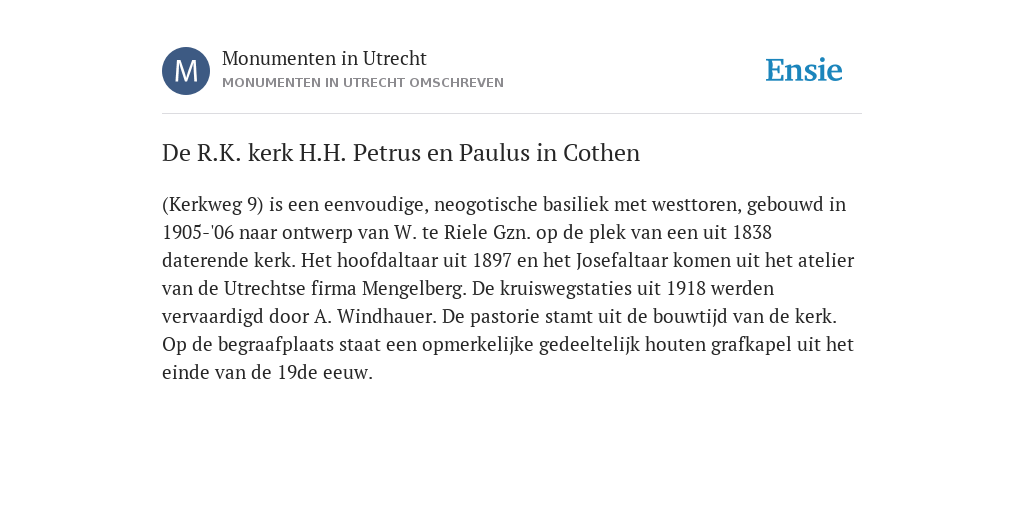 M

Monumenten in Utrecht
MONUMENTEN IN UTRECHT OMSCHREVEN

Ensie

De R.K. kerk H.H. Petrus en Paulus in Cothen

(Kerkweg 9) is een eenvoudige, neogotische basiliek met westtoren, gebouwd in 1905-'06 naar ontwerp van W. te Riele Gzn. op de plek van een uit 1838 daterende kerk. Het hoofdaltaar uit 1897 en het Josefaltaar komen uit het atelier van de Utrechtse firma Mengelberg. De kruiswegstaties uit 1918 werden vervaardigd door A. Windhauer. De pastorie stamt uit de bouwtijd van de kerk. Op de begraafplaats staat een opmerkelijke gedeeltelijk houten grafkapel uit het einde van de 19de eeuw.